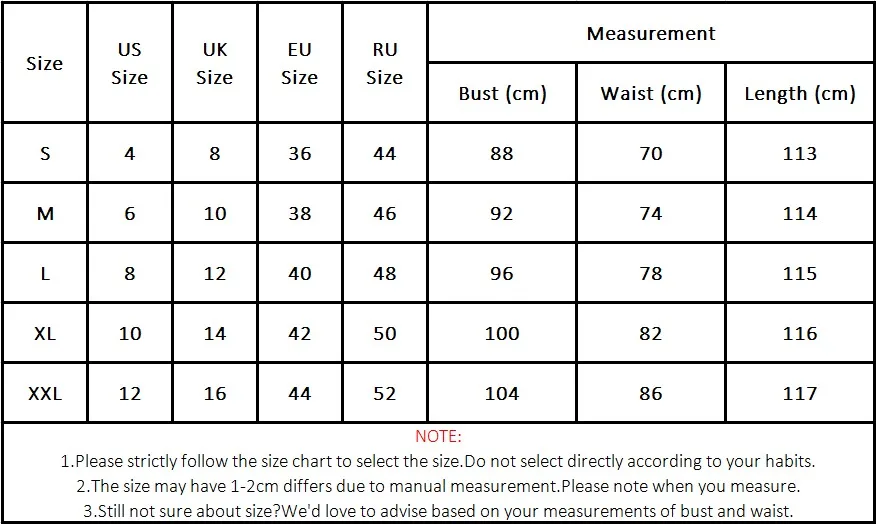 | Size | US Size | UK Size | EU Size | RU Size | Measurement | | |
|---|---|---|---|---|---|---|---|
| | | | | | Bust (cm) | Waist (cm) | Length (cm) |
| S | 4 | 8 | 36 | 44 | 88 | 70 | 113 |
| M | 6 | 10 | 38 | 46 | 92 | 74 | 114 |
| L | 8 | 12 | 40 | 48 | 96 | 78 | 115 |
| XL | 10 | 14 | 42 | 50 | 100 | 82 | 116 |
| XXL | 12 | 16 | 44 | 52 | 104 | 86 | 117 |

NOTE:
1.Please strictly follow the size chart to select the size.Do not select directly according to your habits.
2.The size may have 1-2cm differs due to manual measurement.Please note when you measure.
3.Still not sure about size?We'd love to advise based on your measurements of bust and waist.